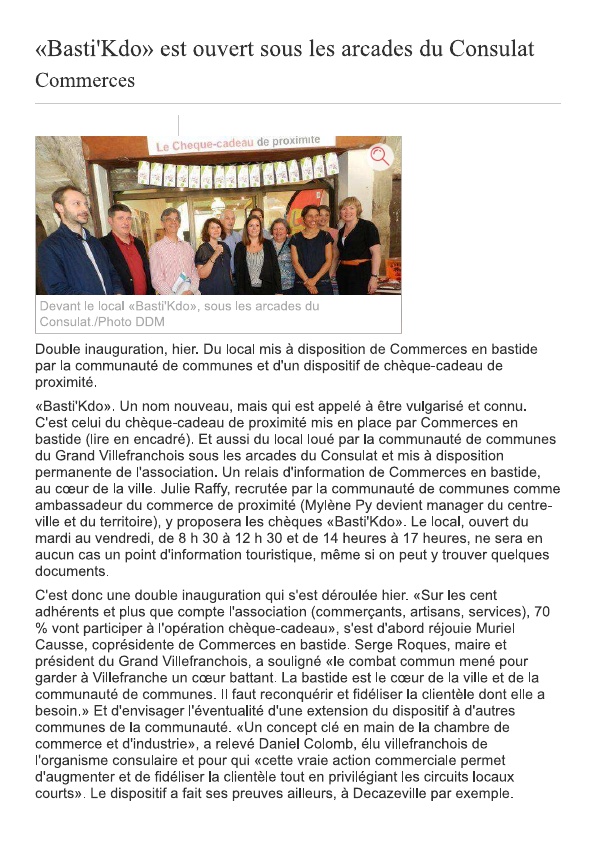 «Basti'Kdo» est ouvert sous les arcades du Consulat
Commerces

Le Cheque-cadeau de proximite

Devant le local «Basti'Kdo», sous les arcades du Consulat./Photo DDM

Double inauguration, hier. Du local mis à disposition de Commerces en bastide par la communauté de communes et d'un dispositif de chèque-cadeau de proximité.

«Basti'Kdo». Un nom nouveau, mais qui est appelé à être vulgarisé et connu. C'est celui du chèque-cadeau de proximité mis en place par Commerces en bastide (lire en encadré). Et aussi du local loué par la communauté de communes du Grand Villefranchois sous les arcades du Consulat et mis à disposition permanente de l'association. Un relais d'information de Commerces en bastide, au cœur de la ville. Julie Raffy, recrutée par la communauté de communes comme ambassadeur du commerce de proximité (Mylène Py devient manager du centre-ville et du territoire), y proposera les chèques «Basti'Kdo». Le local, ouvert du mardi au vendredi, de 8 h 30 à 12 h 30 et de 14 heures à 17 heures, ne sera en aucun cas un point d'information touristique, même si on peut y trouver quelques documents.

C'est donc une double inauguration qui s'est déroulée hier. «Sur les cent adhérents et plus que compte l'association (commerçants, artisans, services), 70 % vont participer à l'opération chèque-cadeau», s'est d'abord réjouie Muriel Causse, coprésidente de Commerces en bastide. Serge Roques, maire et président du Grand Villefranchois, a souligné «le combat commun mené pour garder à Villefranche un cœur battant. La bastide est le cœur de la ville et de la communauté de communes. Il faut reconquérir et fidéliser la clientèle dont elle a besoin.» Et d'envisager l'éventualité d'une extension du dispositif à d'autres communes de la communauté. «Un concept clé en main de la chambre de commerce et d'industrie», a relevé Daniel Colomb, élu villefranchois de l'organisme consulaire et pour qui «cette vraie action commerciale permet d'augmenter et de fidéliser la clientèle tout en privilégiant les circuits locaux courts». Le dispositif a fait ses preuves ailleurs, à Decazeville par exemple.